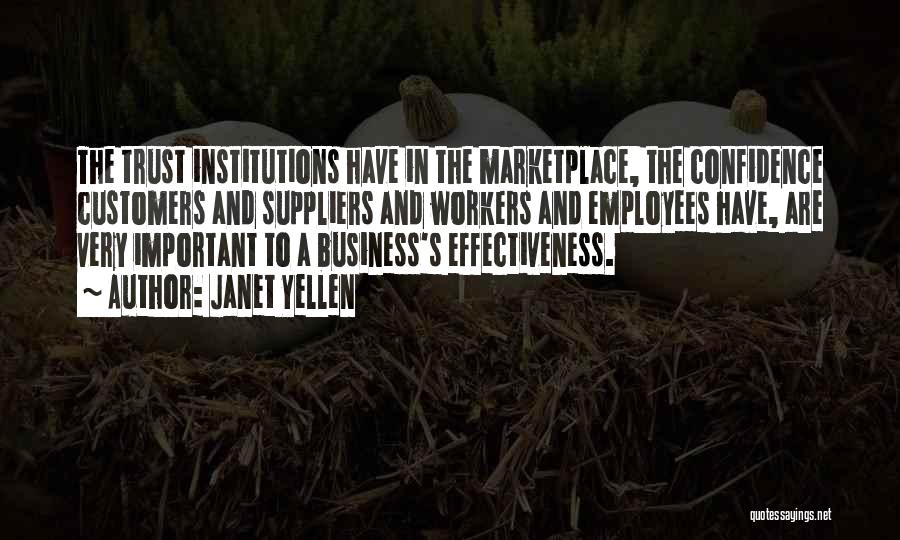 THE TRUST INSTITUTIONS HAVE IN THE MARKETPLACE, THE CONFIDENCE CUSTOMERS AND SUPPLIERS AND WORKERS AND EMPLOYEES HAVE, ARE VERY IMPORTANT TO A BUSINESS'S EFFECTIVENESS.

~ AUTHOR: JANET YELLEN

quotessayings.net